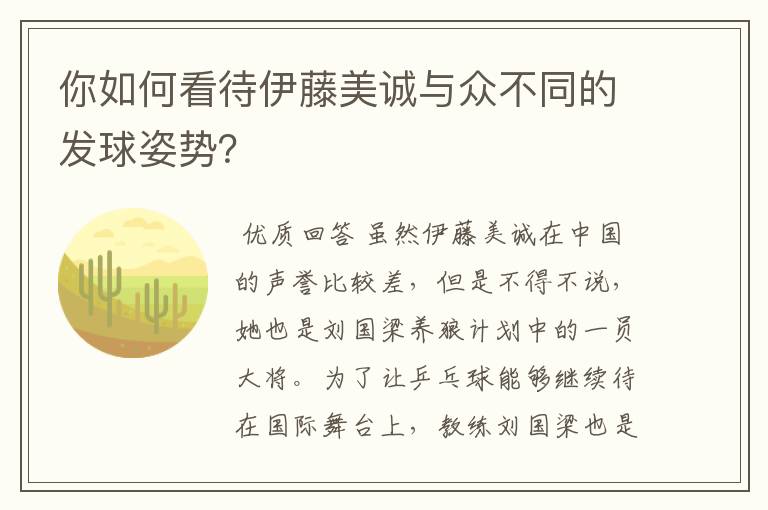 你如何看待伊藤美诚与众不同的发球姿势?

优质回答 虽然伊藤美诚在中国的声誉比较差，但是不得不说，她也是刘国梁养狼计划中的一员大将。为了让乒乓球能够继续待在国际舞台上，教练刘国梁也是